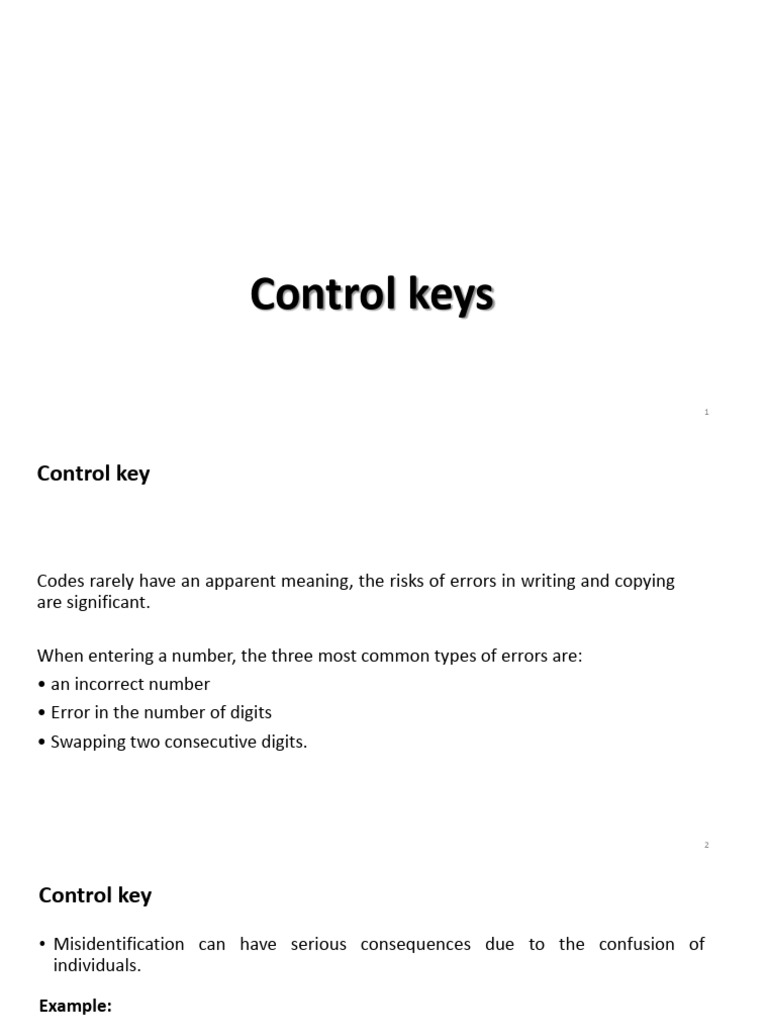 Control keys

1

Control key

Codes rarely have an apparent meaning, the risks of errors in writing and copying are significant.

When entering a number, the three most common types of errors are:
• an incorrect number
• Error in the number of digits
• Swapping two consecutive digits.

2

Control key

• Misidentification can have serious consequences due to the confusion of individuals.

Example: